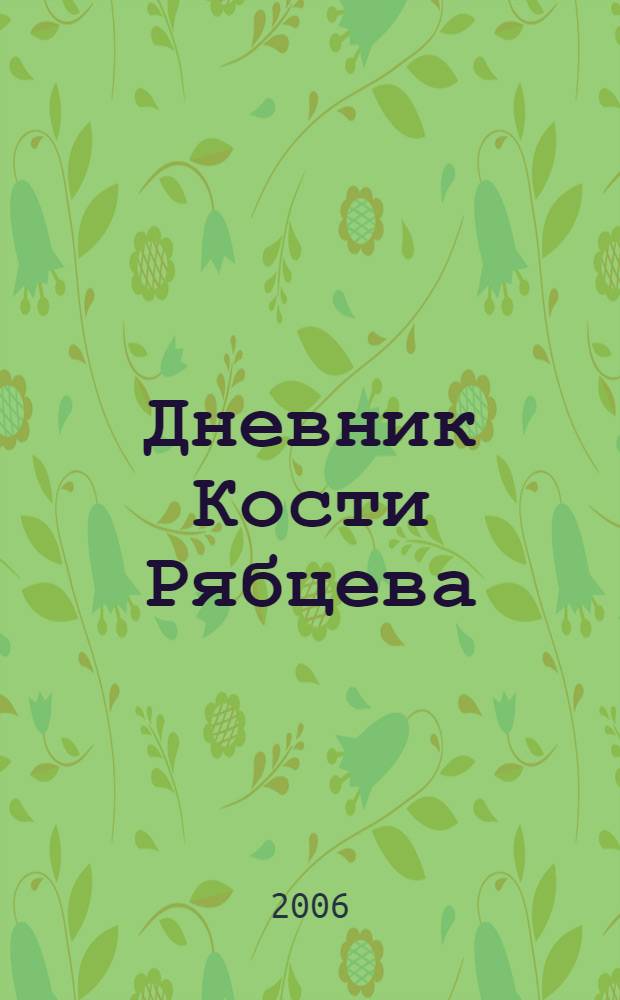 Дневник Кости Рябцева

2006